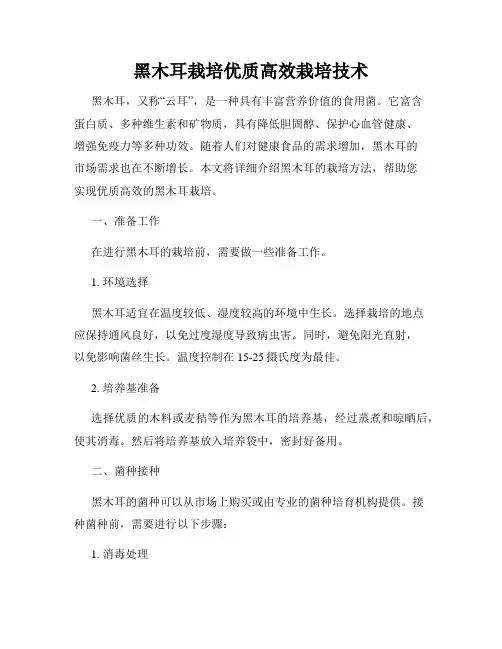 黑木耳栽培优质高效栽培技术

黑木耳，又称“云耳”，是一种具有丰富营养价值的食用菌。它富含蛋白质、多种维生素和矿物质，具有降低胆固醇、保护心血管健康、增强免疫力等多种功效。随着人们对健康食品的需求增加，黑木耳的市场需求也在不断增长。本文将详细介绍黑木耳的栽培方法，帮助您实现优质高效的黑木耳栽培。

一、准备工作

在进行黑木耳的栽培前，需要做一些准备工作。

1. 环境选择

黑木耳适宜在温度较低、湿度较高的环境中生长。选择栽培的地点应保持通风良好，以免过度湿度导致病虫害。同时，避免阳光直射，以免影响菌丝生长。温度控制在 15-25 摄氏度为最佳。

2. 培养基准备

选择优质的木料或麦秸等作为黑木耳的培养基，经过蒸煮和晾晒后，使其消毒。然后将培养基放入培养袋中，密封好备用。

二、菌种接种

黑木耳的菌种可以从市场上购买或由专业的菌种培育机构提供。接种菌种前，需要进行以下步骤：

1. 消毒处理